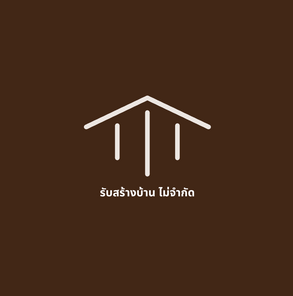 รับสร้างบ้าน ไม่จำกัด